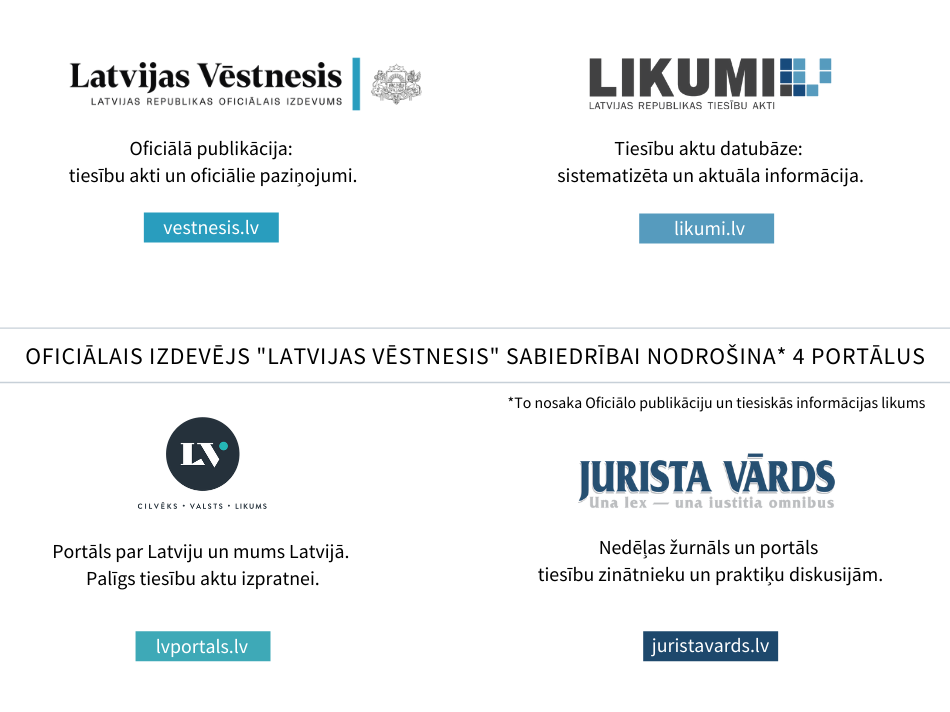 Latvijas Vēstnesis
LATVIJAS REPUBLIKAS OFICIĀLAIS IZDEVUMS

Oficiālā publikācija:
tiesību akti un oficiālie paziņojumi.

vestnesis.lv

LIKUMI
LATVIJAS REPUBLIKAS TIESĪBU AKTI

Tiesību aktu datubāze:
sistematizēta un aktuāla informācija.

likumi.lv

OFICIĀLAIS IZDEVĒJS "LATVIJAS VĒSTNESIS" SABIEDRĪBAI NODROŠINA* 4 PORTĀLUS

*To nosaka Oficiālo publikāciju un tiesiskās informācijas likums

LV
CILVĒKS • VALSTS • LIKUMS

Portāls par Latviju un mums Latvijā.
Palīgs tiesību aktu izpratnei.

lvportals.lv

JURISTA VĀRDS
Una lex — una iustitia omnibus

Nedēļas žurnāls un portāls
tiesību zinātnieku un praktiķu diskusijām.

juristavards.lv